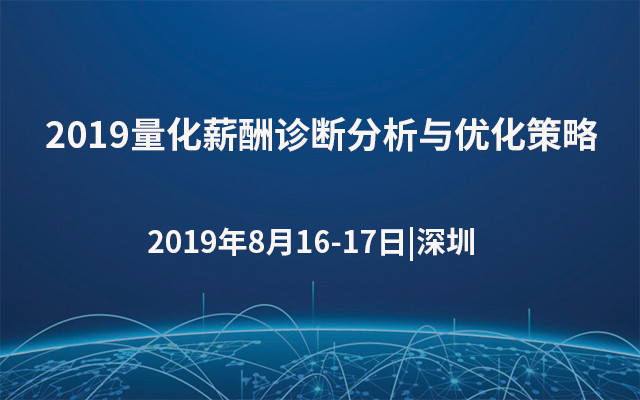 2019量化薪酬诊断分析与优化策略

2019年8月16-17日|深圳